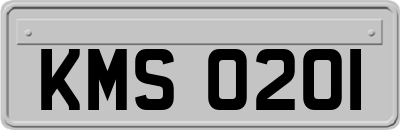 KMS 0201